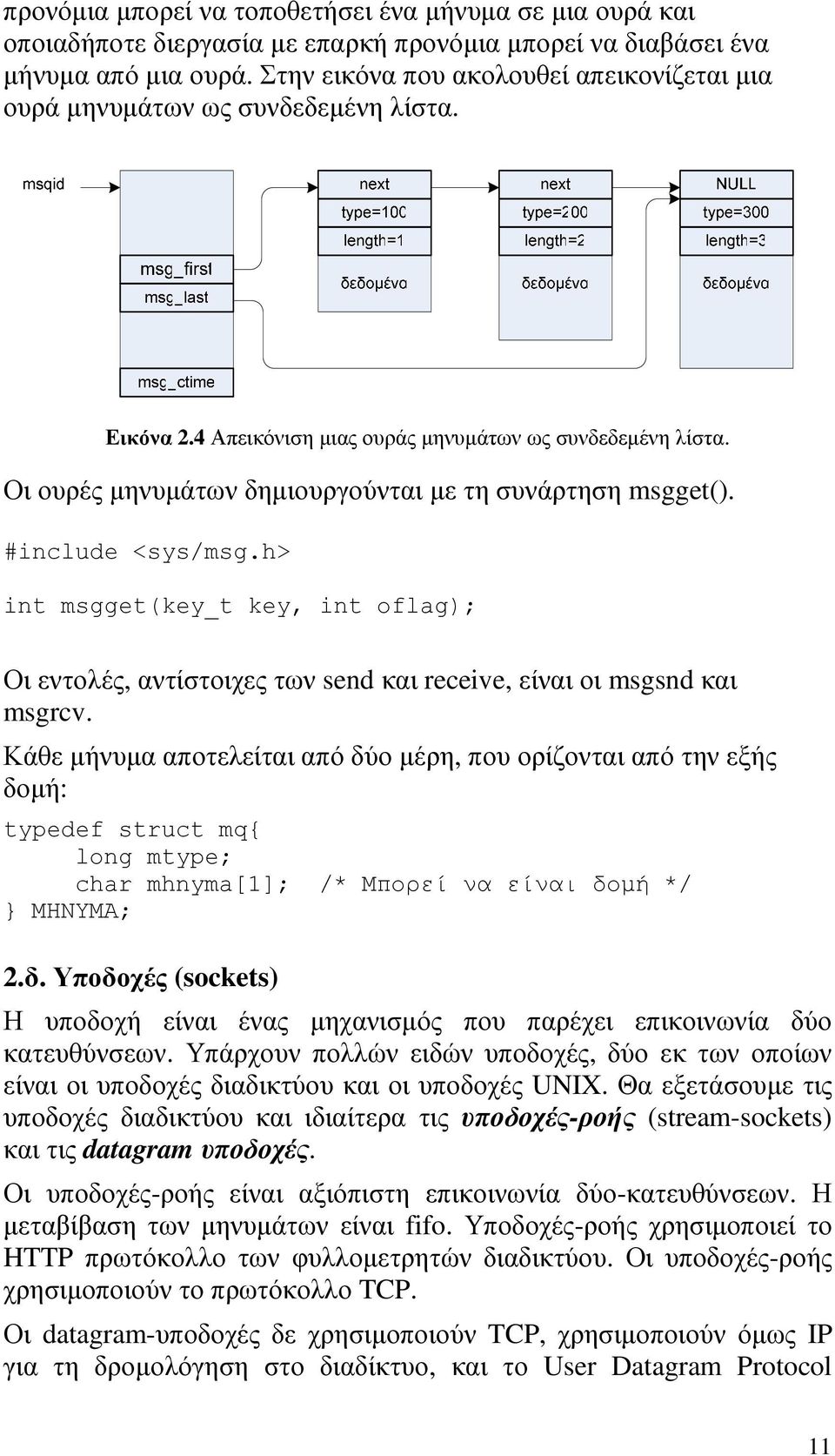 προνόμια μπορεί να τοποθετήσει ένα μήνυμα σε μια ουρά και οποιαδήποτε διεργασία με επαρκή προνόμια μπορεί να διαβάσει ένα μήνυμα από μια ουρά. Στην εικόνα που ακολουθεί απεικονίζεται μια ουρά μηνυμάτων ως συνδεδεμένη λίστα.

msqid

msg_first
msg_last
msg_ctime

next
type=100
length=1
δεδομένα

next
type=200
length=2
δεδομένα

NULL
type=300
length=3
δεδομένα

Εικόνα 2.4 Απεικόνιση μιας ουράς μηνυμάτων ως συνδεδεμένη λίστα.

Οι ουρές μηνυμάτων δημιουργούνται με τη συνάρτηση msgget().

#include <sys/msg.h>

int msgget(key_t key, int oflag);

Οι εντολές, αντίστοιχες των send και receive, είναι οι msgsnd και msgrcv.

Κάθε μήνυμα αποτελείται από δύο μέρη, που ορίζονται από την εξής δομή:

typedef struct mq{
    long mtype;
    char mhnyma[1];   /* Μπορεί να είναι δομή */
} MHNYMA;

2.δ. Υποδοχές (sockets)

Η υποδοχή είναι ένας μηχανισμός που παρέχει επικοινωνία δύο κατευθύνσεων. Υπάρχουν πολλών ειδών υποδοχές, δύο εκ των οποίων είναι οι υποδοχές διαδικτύου και οι υποδοχές UNIX. Θα εξετάσουμε τις υποδοχές διαδικτύου και ιδιαίτερα τις υποδοχές-ροής (stream-sockets) και τις datagram υποδοχές.

Οι υποδοχές-ροής είναι αξιόπιστη επικοινωνία δύο-κατευθύνσεων. Η μεταβίβαση των μηνυμάτων είναι fifo. Υποδοχές-ροής χρησιμοποιεί το HTTP πρωτόκολλο των φυλλομετρητών διαδικτύου. Οι υποδοχές-ροής χρησιμοποιούν το πρωτόκολλο TCP.

Οι datagram-υποδοχές δε χρησιμοποιούν TCP, χρησιμοποιούν όμως IP για τη δρομολόγηση στο διαδίκτυο, και το User Datagram Protocol

11